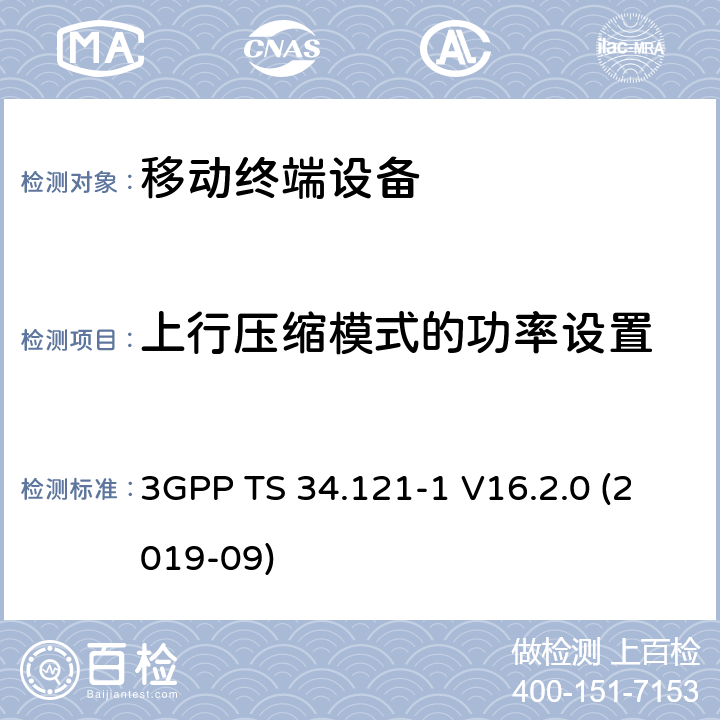 MA
CNAS
AL
ilac-MRA

检测对象： 移动终端设备

检测项目： 上行压缩模式的功率设置

检测标准： 3GPP TS 34.121-1 V16.2.0 (2019-09)

百检
Baijiantest.com
做检测 上百检
400-151-7153